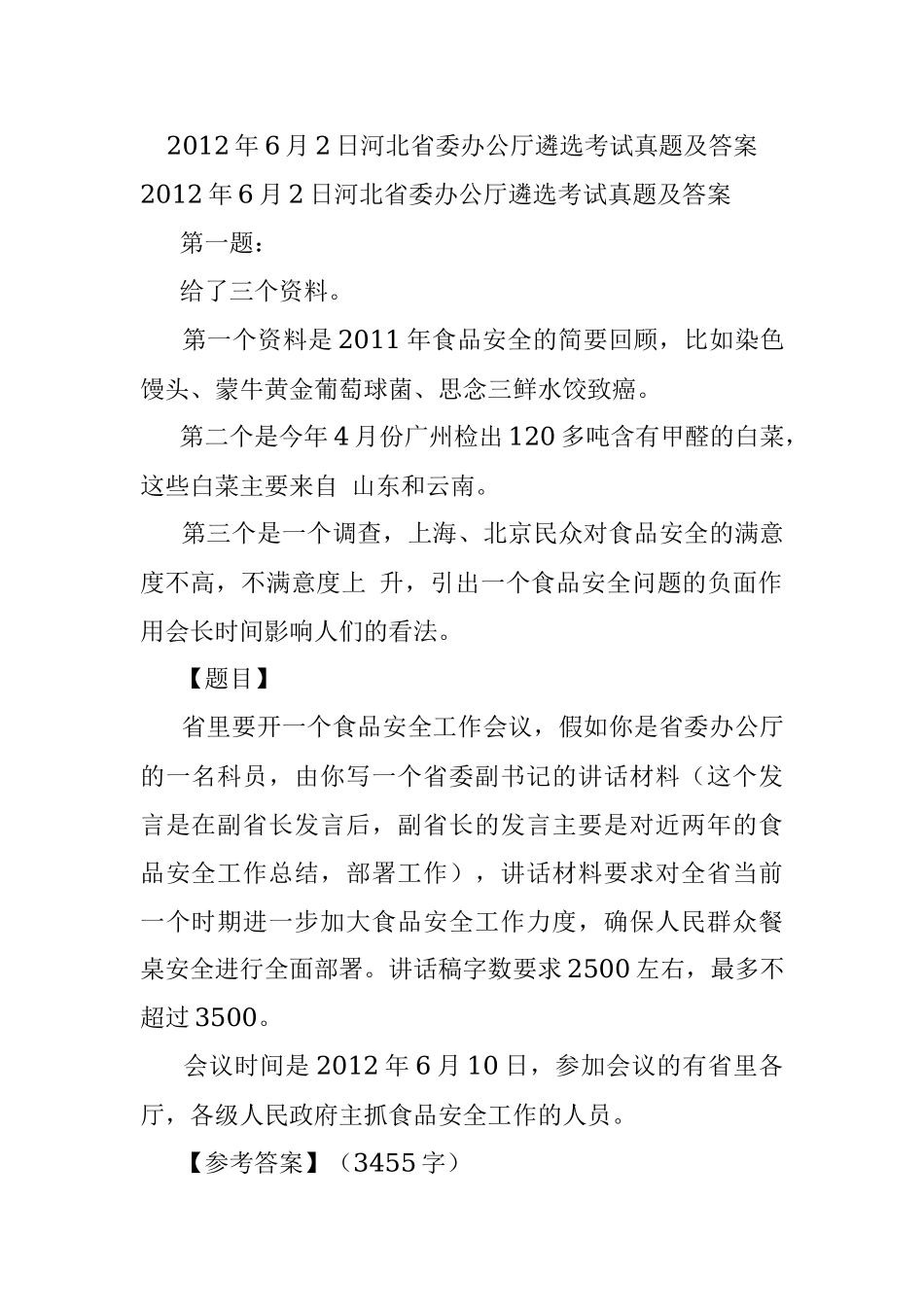 2012年6月2日河北省委办公厅遴选考试真题及答案

2012年6月2日河北省委办公厅遴选考试真题及答案

第一题：

给了三个资料。

第一个资料是2011年食品安全的简要回顾，比如染色馒头、蒙牛黄金葡萄球菌、思念三鲜水饺致癌。

第二个是今年4月份广州检出120多吨含有甲醛的白菜，这些白菜主要来自 山东和云南。

第三个是一个调查，上海、北京民众对食品安全的满意度不高，不满意度上 升，引出一个食品安全问题的负面作用会长时间影响人们的看法。

【题目】

省里要开一个食品安全工作会议，假如你是省委办公厅的一名科员，由你写一个省委副书记的讲话材料（这个发言是在副省长发言后，副省长的发言主要是对近两年的食品安全工作总结，部署工作），讲话材料要求对全省当前一个时期进一步加大食品安全工作力度，确保人民群众餐桌安全进行全面部署。讲话稿字数要求2500左右，最多不超过3500。

会议时间是2012年6月10日，参加会议的有省里各厅，各级人民政府主抓食品安全工作的人员。

【参考答案】（3455字）